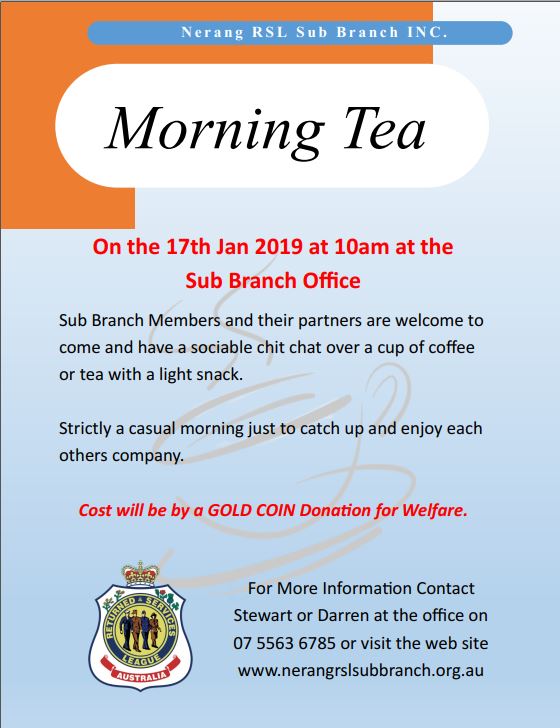 Nerang RSL Sub Branch INC.

Morning Tea

On the 17th Jan 2019 at 10am at the Sub Branch Office

Sub Branch Members and their partners are welcome to come and have a sociable chit chat over a cup of coffee or tea with a light snack.

Strictly a casual morning just to catch up and enjoy each others company.

Cost will be by a GOLD COIN Donation for Welfare.

RETURNED & SERVICES LEAGUE AUSTRALIA

For More Information Contact Stewart or Darren at the office on 07 5563 6785 or visit the web site www.nerangrslsubbranch.org.au